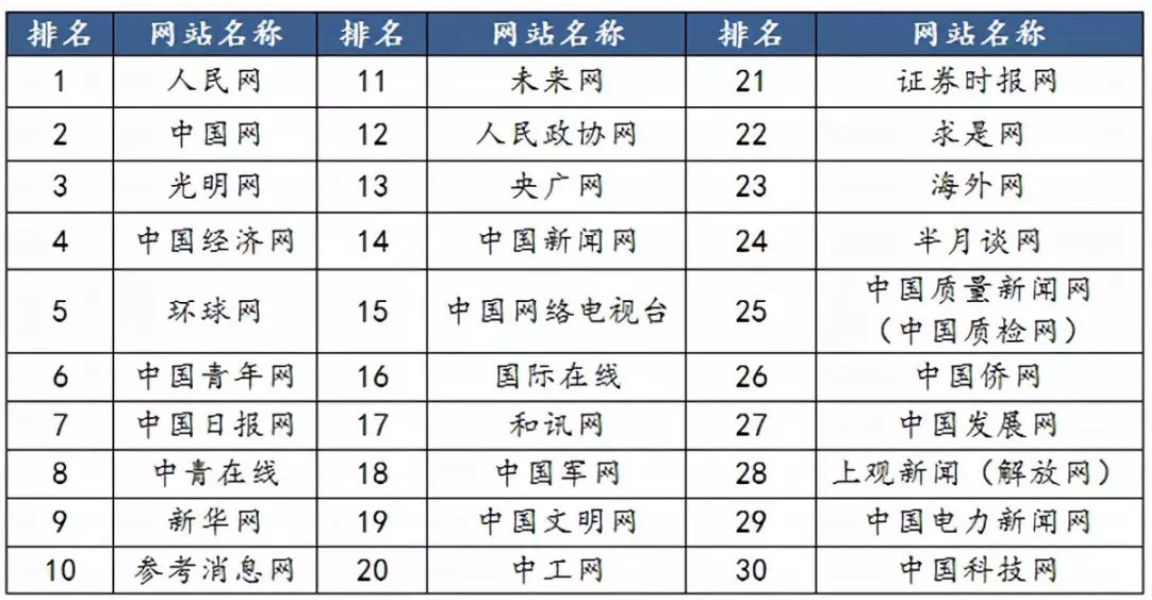 | 排名 | 网站名称 | 排名 | 网站名称 | 排名 | 网站名称 |
|---|---|---|---|---|---|
| 1 | 人民网 | 11 | 未来网 | 21 | 证券时报网 |
| 2 | 中国网 | 12 | 人民政协网 | 22 | 求是网 |
| 3 | 光明网 | 13 | 央广网 | 23 | 海外网 |
| 4 | 中国经济网 | 14 | 中国新闻网 | 24 | 半月谈网 |
| 5 | 环球网 | 15 | 中国网络电视台 | 25 | 中国质量新闻网（中国质检网） |
| 6 | 中国青年网 | 16 | 国际在线 | 26 | 中国侨网 |
| 7 | 中国日报网 | 17 | 和讯网 | 27 | 中国发展网 |
| 8 | 中青在线 | 18 | 中国军网 | 28 | 上观新闻（解放网） |
| 9 | 新华网 | 19 | 中国文明网 | 29 | 中国电力新闻网 |
| 10 | 参考消息网 | 20 | 中工网 | 30 | 中国科技网 |